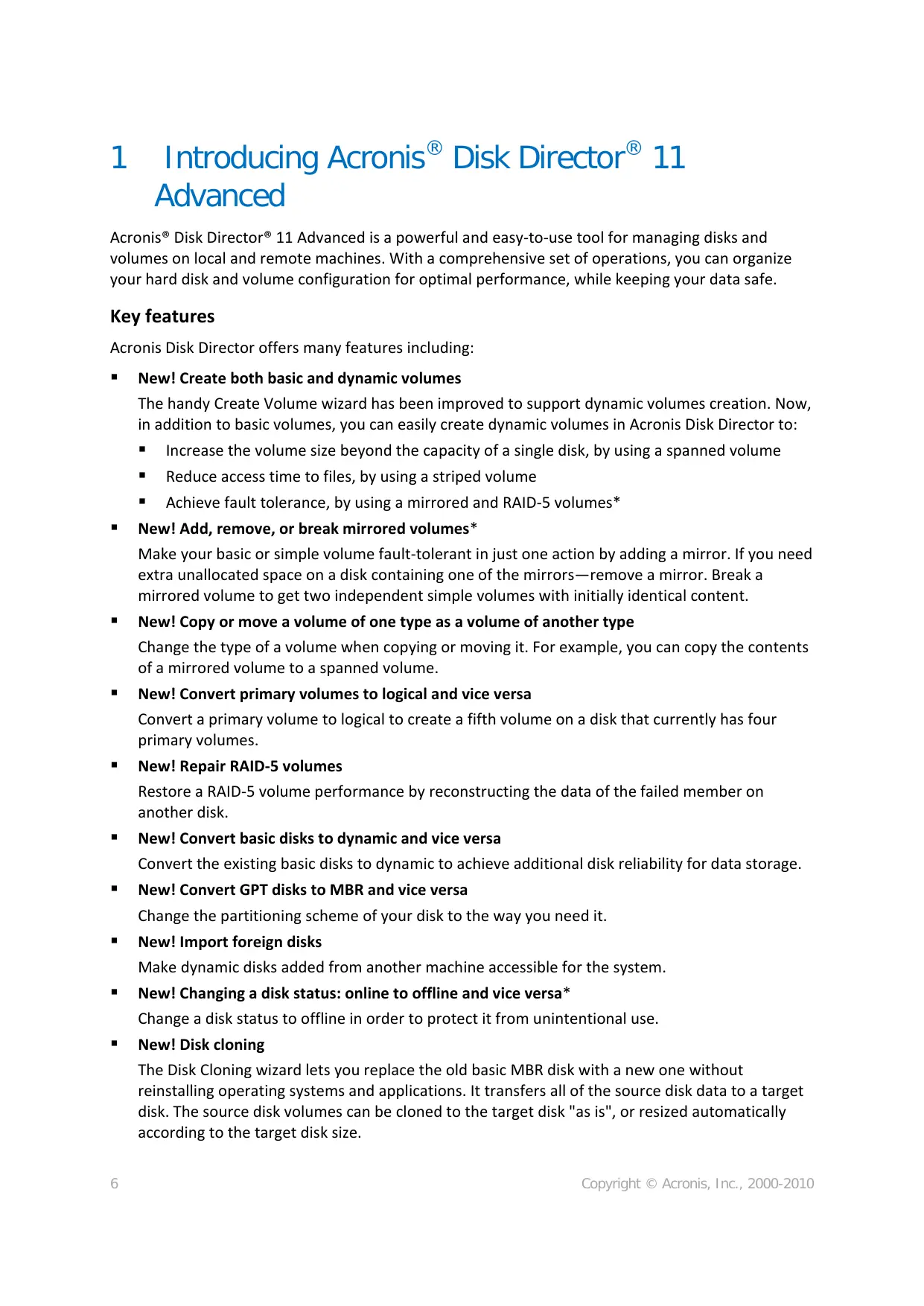 1 Introducing Acronis® Disk Director® 11 Advanced

Acronis® Disk Director® 11 Advanced is a powerful and easy-to-use tool for managing disks and volumes on local and remote machines. With a comprehensive set of operations, you can organize your hard disk and volume configuration for optimal performance, while keeping your data safe.

Key features

Acronis Disk Director offers many features including:

▪ New! Create both basic and dynamic volumes

The handy Create Volume wizard has been improved to support dynamic volumes creation. Now, in addition to basic volumes, you can easily create dynamic volumes in Acronis Disk Director to:

▪ Increase the volume size beyond the capacity of a single disk, by using a spanned volume

▪ Reduce access time to files, by using a striped volume

▪ Achieve fault tolerance, by using a mirrored and RAID-5 volumes*

▪ New! Add, remove, or break mirrored volumes*

Make your basic or simple volume fault-tolerant in just one action by adding a mirror. If you need extra unallocated space on a disk containing one of the mirrors—remove a mirror. Break a mirrored volume to get two independent simple volumes with initially identical content.

▪ New! Copy or move a volume of one type as a volume of another type

Change the type of a volume when copying or moving it. For example, you can copy the contents of a mirrored volume to a spanned volume.

▪ New! Convert primary volumes to logical and vice versa

Convert a primary volume to logical to create a fifth volume on a disk that currently has four primary volumes.

▪ New! Repair RAID-5 volumes

Restore a RAID-5 volume performance by reconstructing the data of the failed member on another disk.

▪ New! Convert basic disks to dynamic and vice versa

Convert the existing basic disks to dynamic to achieve additional disk reliability for data storage.

▪ New! Convert GPT disks to MBR and vice versa

Change the partitioning scheme of your disk to the way you need it.

▪ New! Import foreign disks

Make dynamic disks added from another machine accessible for the system.

▪ New! Changing a disk status: online to offline and vice versa*

Change a disk status to offline in order to protect it from unintentional use.

▪ New! Disk cloning

The Disk Cloning wizard lets you replace the old basic MBR disk with a new one without reinstalling operating systems and applications. It transfers all of the source disk data to a target disk. The source disk volumes can be cloned to the target disk "as is", or resized automatically according to the target disk size.

6 Copyright © Acronis, Inc., 2000-2010